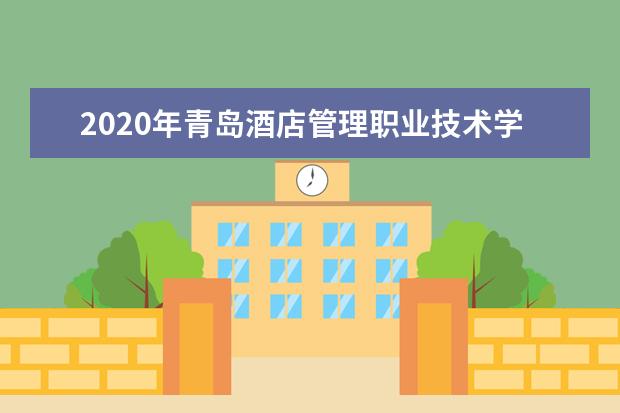 2020年青岛酒店管理职业技术学